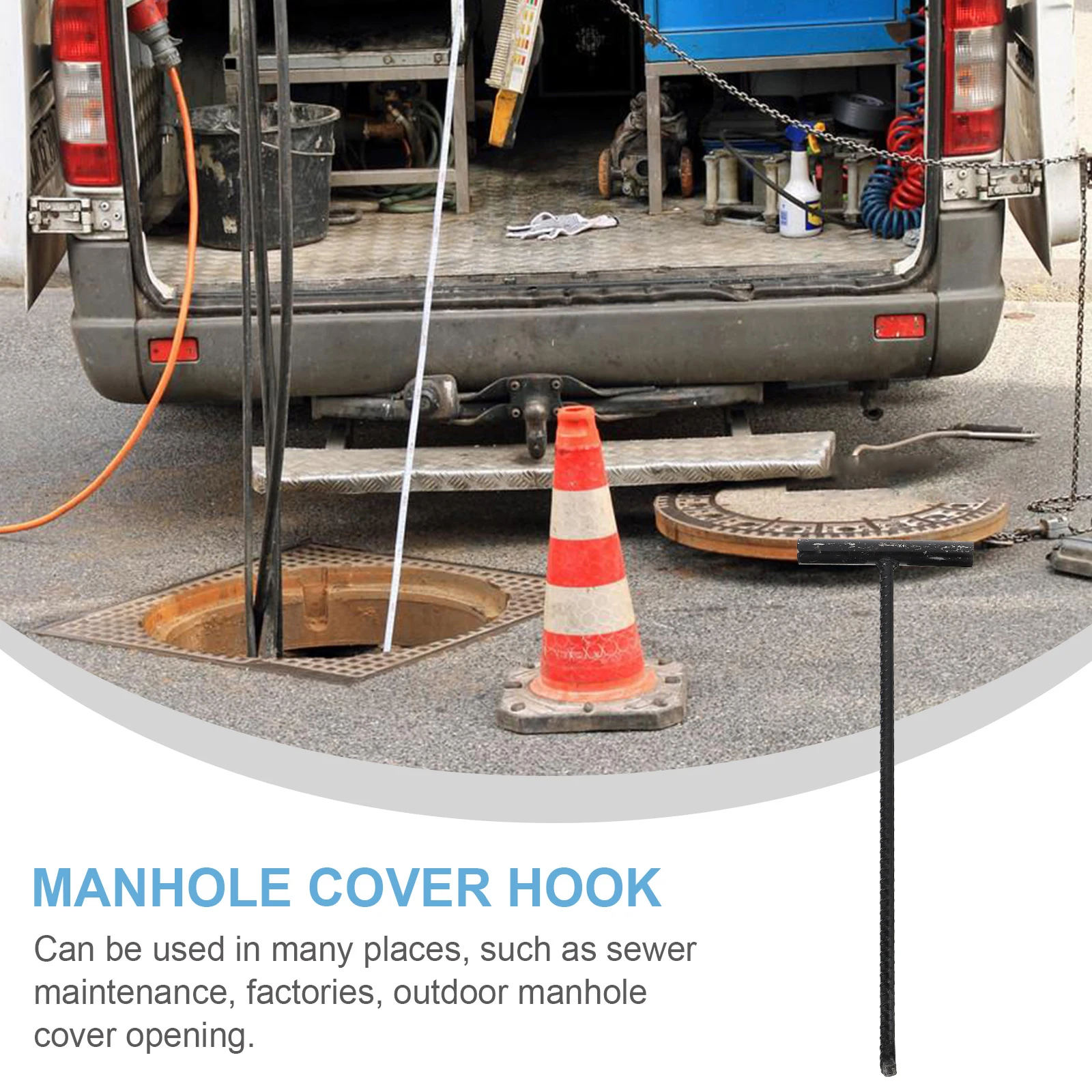 MANHOLE COVER HOOK

Can be used in many places, such as sewer maintenance, factories, outdoor manhole cover opening.